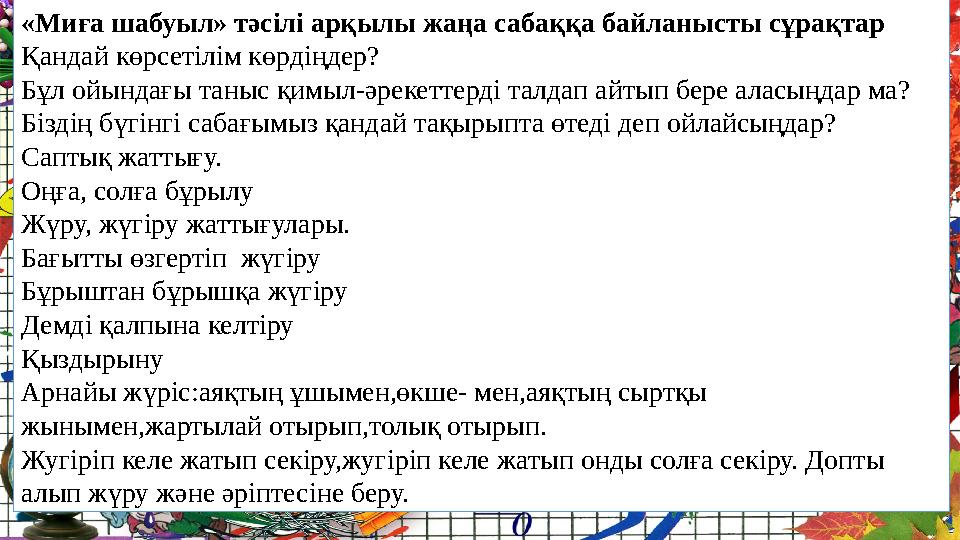 «Миға шабуыл» тәсілі арқылы жаңа сабаққа байланысты сұрақтар
Қандай көрсетілім көрдіңдер?
Бұл ойындағы таныс қимыл-әрекеттерді талдап айтып бере аласыңдар ма?
Біздің бүгінгі сабағымыз қандай тақырыпта өтеді деп ойлайсыңдар?
Саптық жаттығу.
Оңға, солға бұрылу
Жүру, жүгіру жаттығулары.
Бағытты өзгертіп жүгіру
Бұрыштан бұрышқа жүгіру
Демді қалпына келтіру
Қыздырыну
Арнайы жүріс:аяқтың ұшымен,өкше- мен,аяқтың сыртқы жынымен,жартылай отырып,толық отырып.
Жүгіріп келе жатып секіру,жүгіріп келе жатып онды солға секіру. Допты алып жүру және әріптесіне беру.